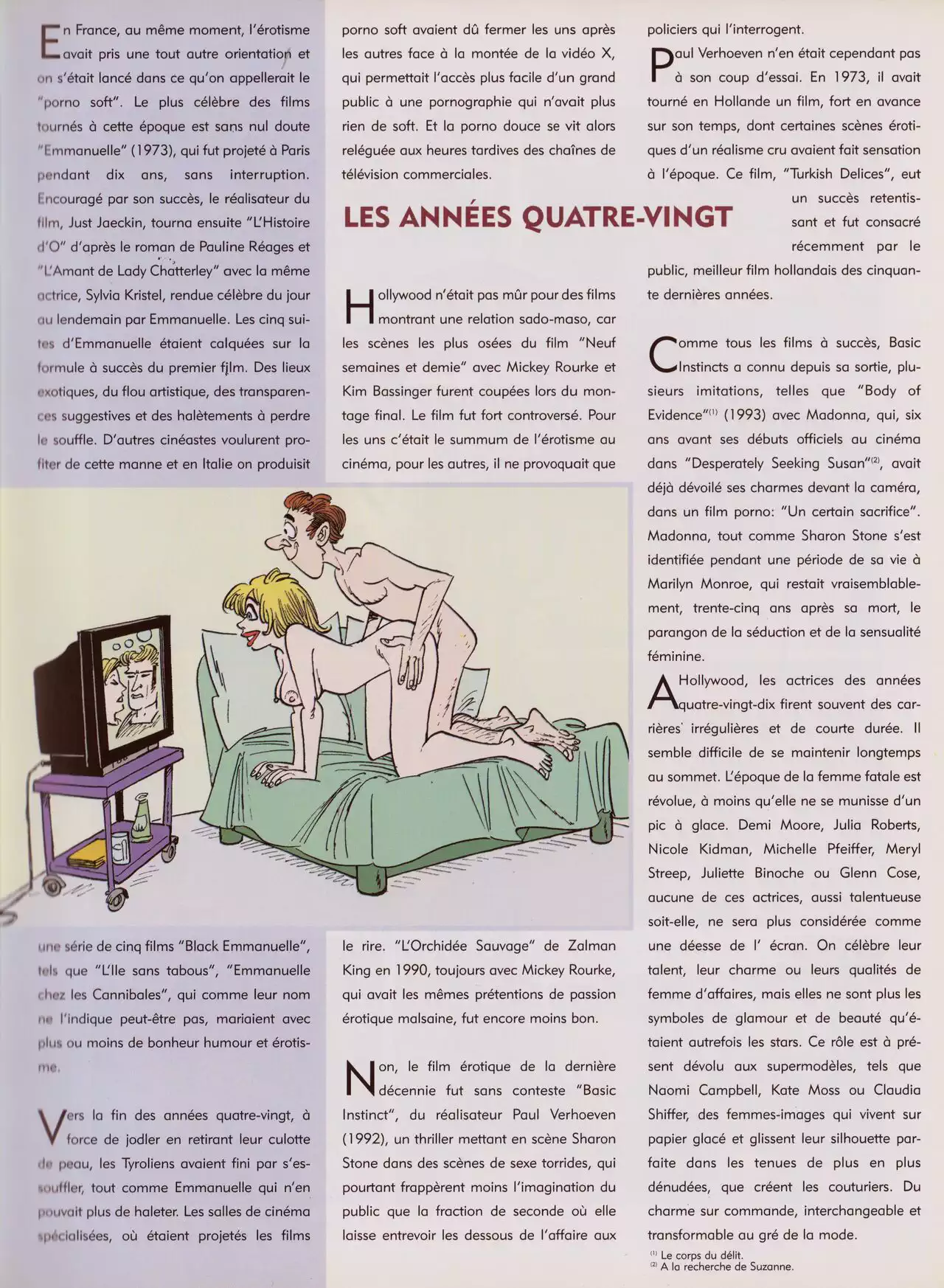 En France, au même moment, l'érotisme avait pris une tout autre orientation et on s'était lancé dans ce qu'on appellerait le "porno soft". Le plus célèbre des films tournés à cette époque est sans nul doute "Emmanuelle" (1973), qui fut projeté à Paris pendant dix ans, sans interruption. Encouragé par son succès, le réalisateur du film, Just Jaeckin, tourna ensuite "L'Histoire d'O" d'après le roman de Pauline Réages et "L'Amant de Lady Chatterley" avec la même actrice, Sylvia Kristel, rendue célèbre du jour au lendemain par Emmanuelle. Les cinq suites d'Emmanuelle étaient calquées sur la formule à succès du premier film. Des lieux exotiques, du flou artistique, des transparences suggestives et des halètements à perdre le souffle. D'autres cinéastes voulurent profiter de cette manne et en Italie on produisit une série de cinq films "Black Emmanuelle", tels que "L'Ile sans tabous", "Emmanuelle chez les Cannibales", qui comme leur nom ne l'indique peut-être pas, mariaient avec plus ou moins de bonheur humour et érotisme.

Vers la fin des années quatre-vingt, à force de jodler en retirant leur culotte de peau, les Tyroliens avaient fini par s'essouffler, tout comme Emmanuelle qui n'en pouvait plus de haleter. Les salles de cinéma spécialisées, où étaient projetés les films porno soft avaient dû fermer les uns après les autres face à la montée de la vidéo X, qui permettait l'accès plus facile d'un grand public à une pornographie qui n'avait plus rien de soft. Et la porno douce se vit alors reléguée aux heures tardives des chaînes de télévision commerciales.

LES ANNÉES QUATRE-VINGT

Hollywood n'était pas mûr pour des films montrant une relation sado-maso, car les scènes les plus osées du film "Neuf semaines et demie" avec Mickey Rourke et Kim Bassinger furent coupées lors du montage final. Le film fut fort controversé. Pour les uns c'était le summum de l'érotisme au cinéma, pour les autres, il ne provoquait que le rire. "L'Orchidée Sauvage" de Zalman King en 1990, toujours avec Mickey Rourke, qui avait les mêmes prétentions de passion érotique malsaine, fut encore moins bon.

Non, le film érotique de la dernière décennie fut sans conteste "Basic Instinct", du réalisateur Paul Verhoeven (1992), un thriller mettant en scène Sharon Stone dans des scènes de sexe torrides, qui pourtant frappèrent moins l'imagination du public que la fraction de seconde où elle laisse entrevoir les dessous de l'affaire aux policiers qui l'interrogent.

Paul Verhoeven n'en était cependant pas à son coup d'essai. En 1973, il avait tourné en Hollande un film, fort en avance sur son temps, dont certaines scènes érotiques d'un réalisme cru avaient fait sensation à l'époque. Ce film, "Turkish Delices", eut un succès retentissant et fut consacré récemment par le public, meilleur film hollandais des cinquante dernières années.

Comme tous les films à succès, Basic Instincts a connu depuis sa sortie, plusieurs imitations, telles que "Body of Evidence"$^{(1)}$ (1993) avec Madonna, qui, six ans avant ses débuts officiels au cinéma dans "Desperately Seeking Susan"$^{(2)}$, avait déjà dévoilé ses charmes devant la caméra, dans un film porno: "Un certain sacrifice". Madonna, tout comme Sharon Stone s'est identifiée pendant une période de sa vie à Marilyn Monroe, qui restait vraisemblablement, trente-cinq ans après sa mort, le parangon de la séduction et de la sensualité féminine.

A Hollywood, les actrices des années quatre-vingt-dix firent souvent des carrières irrégulières et de courte durée. Il semble difficile de se maintenir longtemps au sommet. L'époque de la femme fatale est révolue, à moins qu'elle ne se munisse d'un pic à glace. Demi Moore, Julia Roberts, Nicole Kidman, Michelle Pfeiffer, Meryl Streep, Juliette Binoche ou Glenn Cose, aucune de ces actrices, aussi talentueuse soit-elle, ne sera plus considérée comme une déesse de l' écran. On célèbre leur talent, leur charme ou leurs qualités de femme d'affaires, mais elles ne sont plus les symboles de glamour et de beauté qu'étaient autrefois les stars. Ce rôle est à présent dévolu aux supermodèles, tels que Naomi Campbell, Kate Moss ou Claudia Shiffer, des femmes-images qui vivent sur papier glacé et glissent leur silhouette parfaite dans les tenues de plus en plus dénudées, que créent les couturiers. Du charme sur commande, interchangeable et transformable au gré de la mode.

$^{(1)}$ Le corps du délit.
$^{(2)}$ A la recherche de Suzanne.